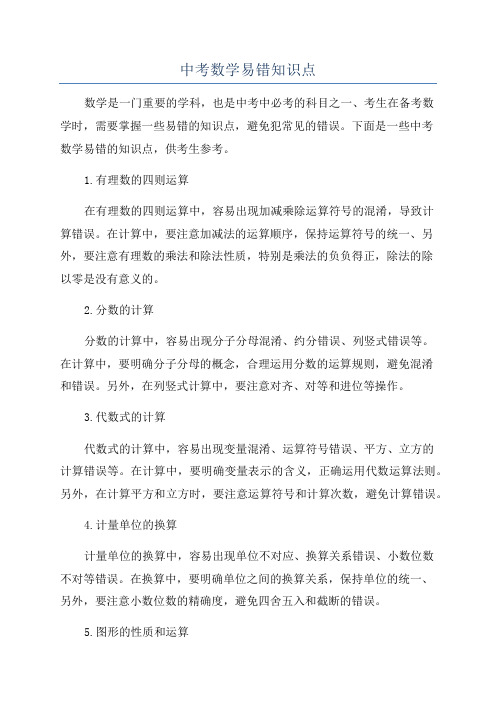 中考数学易错知识点

数学是一门重要的学科，也是中考中必考的科目之一、考生在备考数学时，需要掌握一些易错的知识点，避免犯常见的错误。下面是一些中考数学易错的知识点，供考生参考。

1.有理数的四则运算

在有理数的四则运算中，容易出现加减乘除运算符号的混淆，导致计算错误。在计算中，要注意加减法的运算顺序，保持运算符号的统一、另外，要注意有理数的乘法和除法性质，特别是乘法的负负得正，除法的除以零是没有意义的。

2.分数的计算

分数的计算中，容易出现分子分母混淆、约分错误、列竖式错误等。在计算中，要明确分子分母的概念，合理运用分数的运算规则，避免混淆和错误。另外，在列竖式计算中，要注意对齐、对等和进位等操作。

3.代数式的计算

代数式的计算中，容易出现变量混淆、运算符号错误、平方、立方的计算错误等。在计算中，要明确变量表示的含义，正确运用代数运算法则。另外，在计算平方和立方时，要注意运算符号和计算次数，避免计算错误。

4.计量单位的换算

计量单位的换算中，容易出现单位不对应、换算关系错误、小数位数不对等错误。在换算中，要明确单位之间的换算关系，保持单位的统一、另外，要注意小数位数的精确度，避免四舍五入和截断的错误。

5.图形的性质和运算